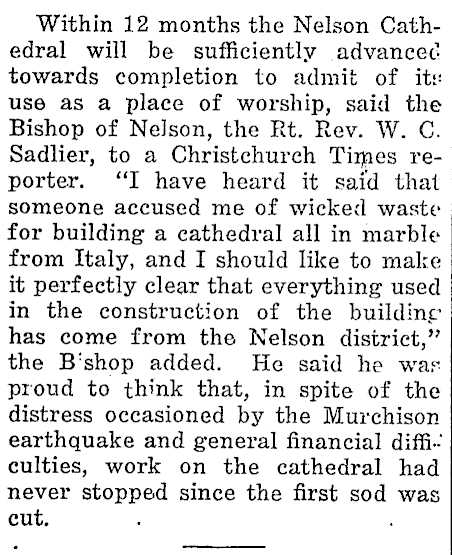 Within 12 months the Nelson Cathedral will be sufficiently advanced towards completion to admit of its use as a place of worship, said the Bishop of Nelson, the Rt. Rev. W. C. Sadlier, to a Christchurch Times reporter. "I have heard it said that someone accused me of wicked waste for building a cathedral all in marble from Italy, and I should like to make it perfectly clear that everything used in the construction of the building has come from the Nelson district," the B'shop added. He said he was proud to think that, in spite of the distress occasioned by the Murchison earthquake and general financial difficulties, work on the cathedral had never stopped since the first sod was cut.